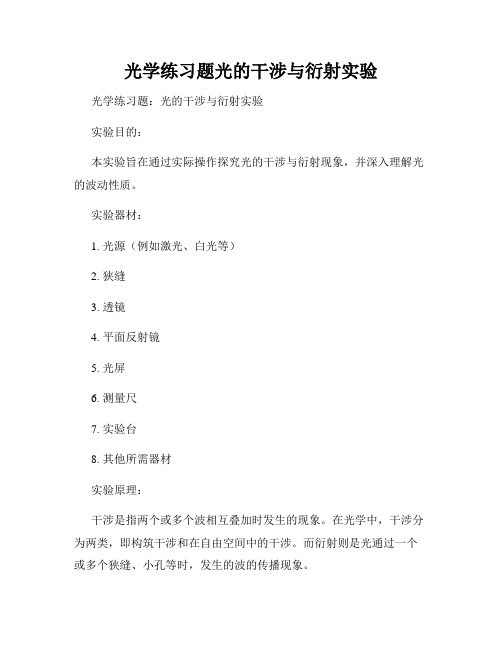 光学练习题光的干涉与衍射实验

光学练习题：光的干涉与衍射实验

实验目的：

本实验旨在通过实际操作探究光的干涉与衍射现象，并深入理解光的波动性质。

实验器材：

1. 光源（例如激光、白光等）

2. 狭缝

3. 透镜

4. 平面反射镜

5. 光屏

6. 测量尺

7. 实验台

8. 其他所需器材

实验原理：

干涉是指两个或多个波相互叠加时发生的现象。在光学中，干涉分为两类，即构筑干涉和在自由空间中的干涉。而衍射则是光通过一个或多个狭缝、小孔等时，发生的波的传播现象。